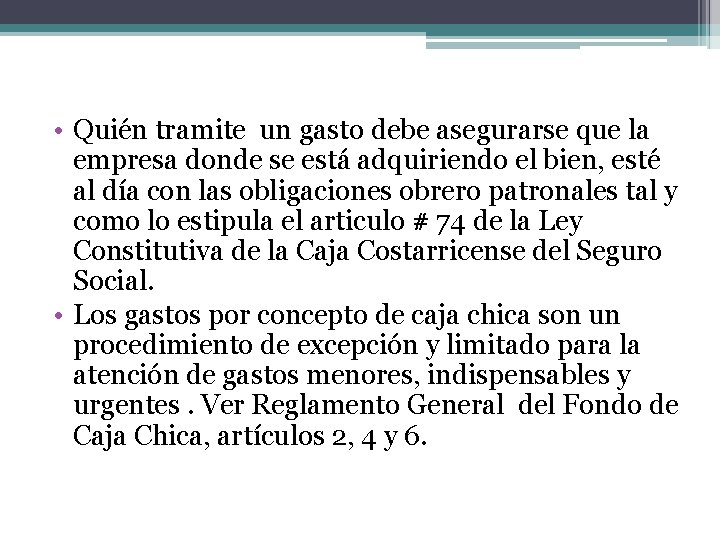 • Quién tramite un gasto debe asegurarse que la empresa donde se está adquiriendo el bien, esté al día con las obligaciones obrero patronales tal y como lo estipula el articulo # 74 de la Ley Constitutiva de la Caja Costarricense del Seguro Social.
• Los gastos por concepto de caja chica son un procedimiento de excepción y limitado para la atención de gastos menores, indispensables y urgentes . Ver Reglamento General del Fondo de Caja Chica, artículos 2, 4 y 6.